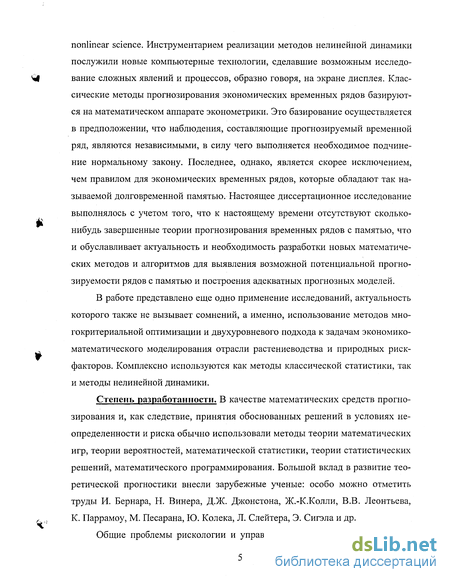 nonlinear science. Инструментарием реализации методов нелинейной динамики послужили новые компьютерные технологии, сделавшие возможным исследование сложных явлений и процессов, образно говоря, на экране дисплея. Классические методы прогнозирования экономических временных рядов базируются на математическом аппарате эконометрики. Это базирование осуществляется в предположении, что наблюдения, составляющие прогнозируемый временной ряд, являются независимыми, в силу чего выполняется необходимое подчинение нормальному закону. Последнее, однако, является скорее исключением, чем правилом для экономических временных рядов, которые обладают так называемой долговременной памятью. Настоящее диссертационное исследование выполнялось с учетом того, что к настоящему времени отсутствуют сколько-нибудь завершенные теории прогнозирования временных рядов с памятью, что и обуславливает актуальность и необходимость разработки новых математических методов и алгоритмов для выявления возможной потенциальной прогнозируемости рядов с памятью и построения адекватных прогнозных моделей.

В работе представлено еще одно применение исследований, актуальность которого также не вызывает сомнений, а именно, использование методов многокритериальной оптимизации и двухуровневого подхода к задачам экономико-математического моделирования отрасли растениеводства и природных риск-факторов. Комплексно используются как методы классической статистики, так и методы нелинейной динамики.

Степень разработанности. В качестве математических средств прогнозирования и, как следствие, принятия обоснованных решений в условиях неопределенности и риска обычно использовали методы теории математических игр, теории вероятностей, математической статистики, теории статистических решений, математического программирования. Большой вклад в развитие теоретической прогностики внесли зарубежные ученые: особо можно отметить труды И. Бернара, Н. Винера, Д.Ж. Джонстона, Ж.-К.Колли, В.В. Леонтьева, К. Паррамоу, М. Песарана, Ю. Колека, Л. Слейтера, Э. Сигэла и др.

Общие проблемы рискологии и управ

5

dsLib.net
библиотека диссертаций